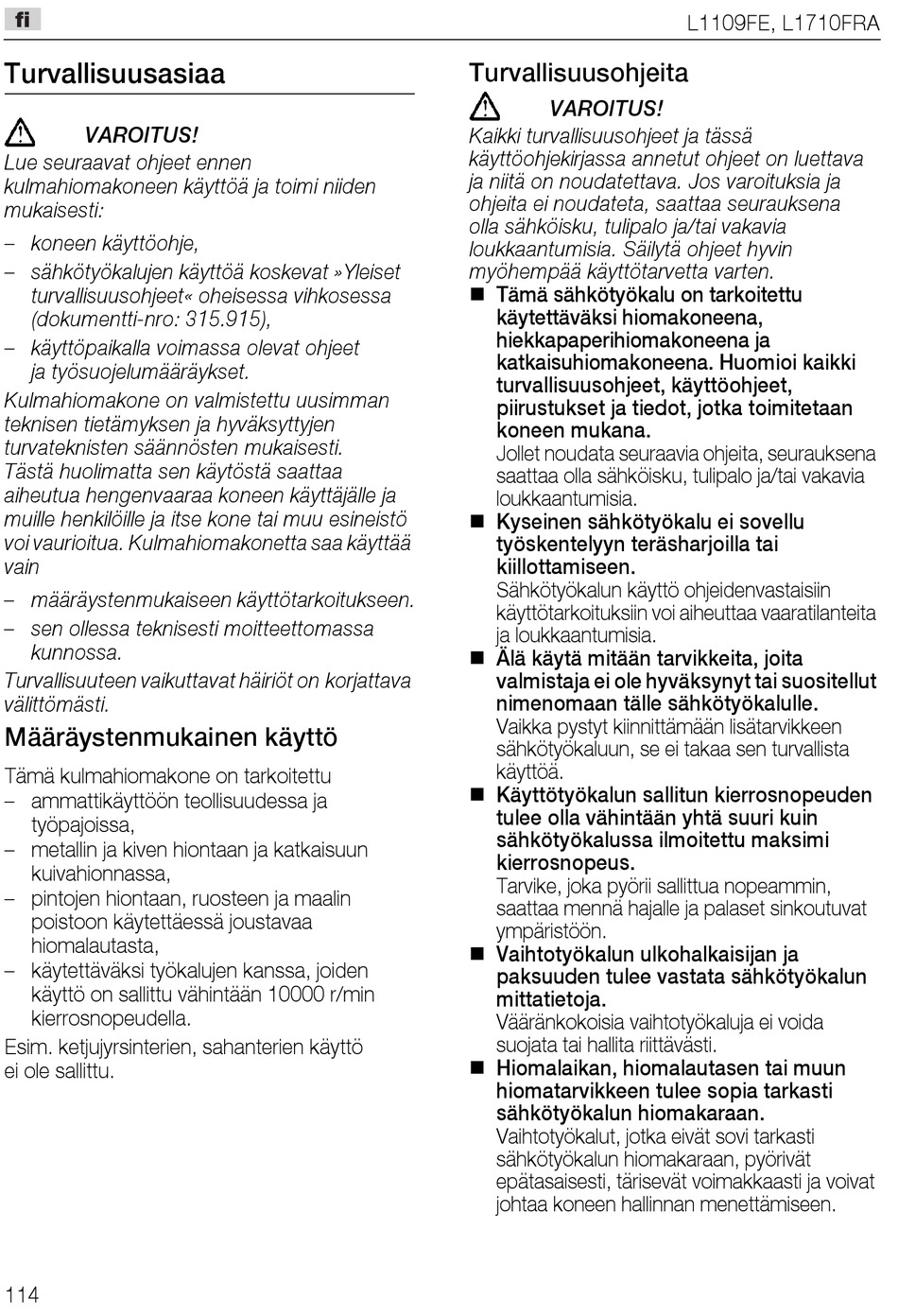 fi

L1109FE, L1710FRA

Turvallisuusasiaa

VAROITUS!
Lue seuraavat ohjeet ennen kulmahiomakoneen käyttöä ja toimi niiden mukaisesti:

– koneen käyttöohje,
– sähkötyökalujen käyttöä koskevat »Yleiset turvallisuusohjeet« oheisessa vihkosessa (dokumentti-nro: 315.915),
– käyttöpaikalla voimassa olevat ohjeet ja työsuojelumääräykset.

Kulmahiomakone on valmistettu uusimman teknisen tietämyksen ja hyväksyttyjen turvateknisten säännösten mukaisesti. Tästä huolimatta sen käytöstä saattaa aiheutua hengenvaaraa koneen käyttäjälle ja muille henkilöille ja itse kone tai muu esineistö voi vaurioitua. Kulmahiomakonetta saa käyttää vain

– määräystenmukaiseen käyttötarkoitukseen.
– sen ollessa teknisesti moitteettomassa kunnossa.

Turvallisuuteen vaikuttavat häiriöt on korjattava välittömästi.

Määräystenmukainen käyttö

Tämä kulmahiomakone on tarkoitettu
– ammattikäyttöön teollisuudessa ja työpajoissa,
– metallin ja kiven hiontaan ja katkaisuun kuivahionnassa,
– pintojen hiontaan, ruosteen ja maalin poistoon käytettäessä joustavaa hiomalautasta,
– käytettäväksi työkalujen kanssa, joiden käyttö on sallittu vähintään 10000 r/min kierrosnopeudella.

Esim. ketjujyrsinterien, sahanterien käyttö ei ole sallittu.

Turvallisuusohjeita

VAROITUS!
Kaikki turvallisuusohjeet ja tässä käyttöohjekirjassa annetut ohjeet on luettava ja niitä on noudatettava. Jos varoituksia ja ohjeita ei noudateta, saattaa seurauksena olla sähköisku, tulipalo ja/tai vakavia loukkaantumisia. Säilytä ohjeet hyvin myöhempää käyttötarvetta varten.

■ Tämä sähkötyökalu on tarkoitettu käytettäväksi hiomakoneena, hiekkapaperihiomakoneena ja katkaisuhiomakoneena. Huomioi kaikki turvallisuusohjeet, käyttöohjeet, piirustukset ja tiedot, jotka toimitetaan koneen mukana.
Jollet noudata seuraavia ohjeita, seurauksena saattaa olla sähköisku, tulipalo ja/tai vakavia loukkaantumisia.

■ Kyseinen sähkötyökalu ei sovellu työskentelyyn teräsharjoilla tai kiillottamiseen.
Sähkötyökalun käyttö ohjeidenvastaisiin käyttötarkoituksiin voi aiheuttaa vaaratilanteita ja loukkaantumisia.

■ Älä käytä mitään tarvikkeita, joita valmistaja ei ole hyväksynyt tai suositellut nimenomaan tälle sähkötyökalulle.
Vaikka pystyt kiinnittämään lisätarvikkeen sähkötyökaluun, se ei takaa sen turvallista käyttöä.

■ Käyttötyökalun sallitun kierrosnopeuden tulee olla vähintään yhtä suuri kuin sähkötyökalussa ilmoitettu maksimi kierrosnopeus.
Tarvike, joka pyörii sallittua nopeammin, saattaa mennä hajalle ja palaset sinkoutuvat ympäristöön.

■ Vaihtotyökalun ulkohalkaisijan ja paksuuden tulee vastata sähkötyökalun mittatietoja.
Vääränkokoisia vaihtotyökaluja ei voida suojata tai hallita riittävästi.

■ Hiomalaikan, hiomalautasen tai muun hiomatarvikkeen tulee sopia tarkasti sähkötyökalun hiomakaraan.
Vaihtotyökalut, jotka eivät sovi tarkasti sähkötyökalun hiomakaraan, pyörivät epätasaisesti, tärisevät voimakkaasti ja voivat johtaa koneen hallinnan menettämiseen.

114